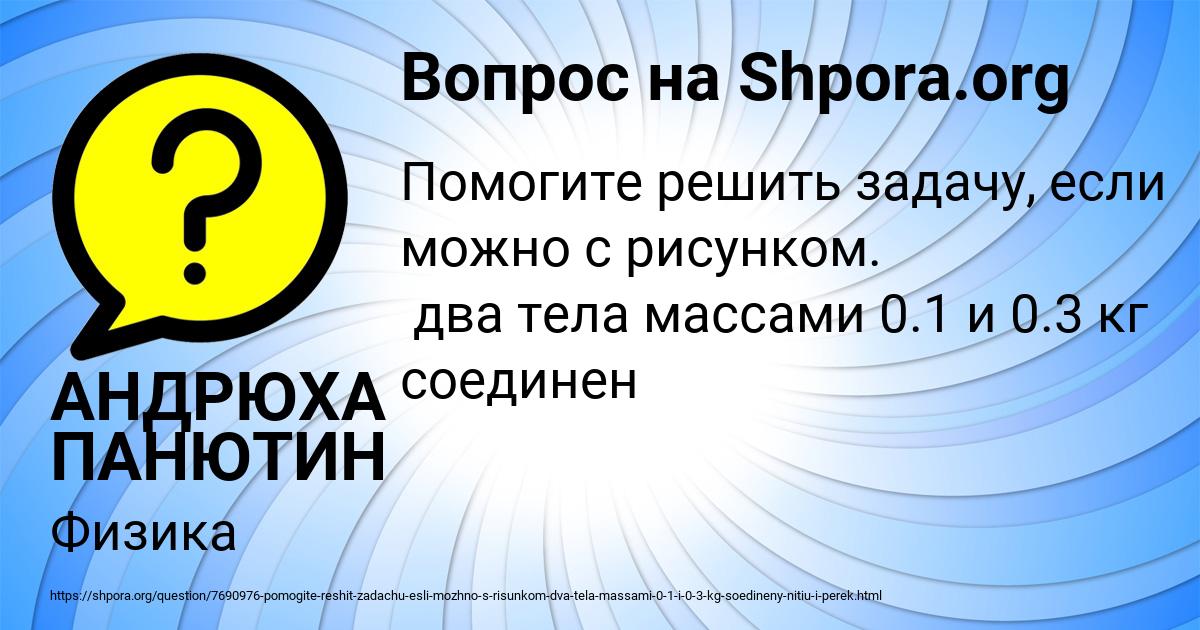 Вопрос на Shpora.org

Помогите решить задачу, если можно с рисунком.
 два тела массами 0.1 и 0.3 кг соединен

АНДРЮХА ПАНЮТИН

Физика

https://shpora.org/question/7690976-pomogite-reshit-zadachu-esli-mozhno-s-risunkom-dva-tela-massami-0-1-i-0-3-kg-soedineny-nitiu-i-perek.html